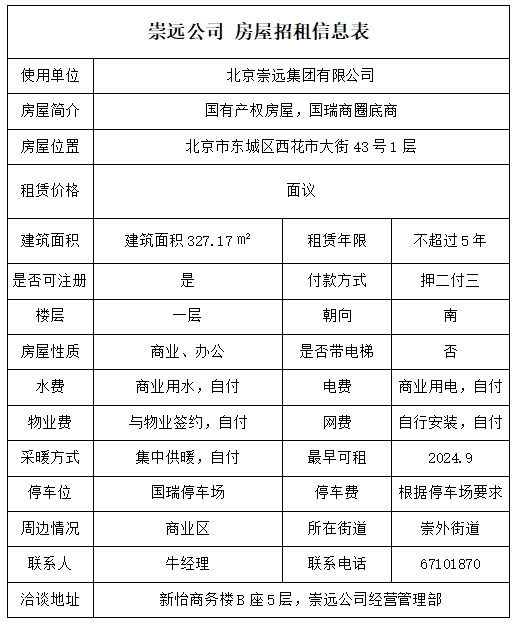 崇远公司 房屋招租信息表

| 使用单位 | 北京崇远集团有限公司 | | |
|---|---|---|---|
| 房屋简介 | 国有产权房屋，国瑞商圈底商 | | |
| 房屋位置 | 北京市东城区西花市大街 43 号 1 层 | | |
| 租赁价格 | 面议 | | |
| 建筑面积 | 建筑面积 327.17 ㎡ | 租赁年限 | 不超过 5 年 |
| 是否可注册 | 是 | 付款方式 | 押二付三 |
| 楼层 | 一层 | 朝向 | 南 |
| 房屋性质 | 商业、办公 | 是否带电梯 | 否 |
| 水费 | 商业用水，自付 | 电费 | 商业用电，自付 |
| 物业费 | 与物业签约，自付 | 网费 | 自行安装，自付 |
| 采暖方式 | 集中供暖，自付 | 最早可租 | 2024.9 |
| 停车位 | 国瑞停车场 | 停车费 | 根据停车场要求 |
| 周边情况 | 商业区 | 所在街道 | 崇外街道 |
| 联系人 | 牛经理 | 联系电话 | 67101870 |
| 洽谈地址 | 新怡商务楼 B 座 5 层，崇远公司经营管理部 | | |